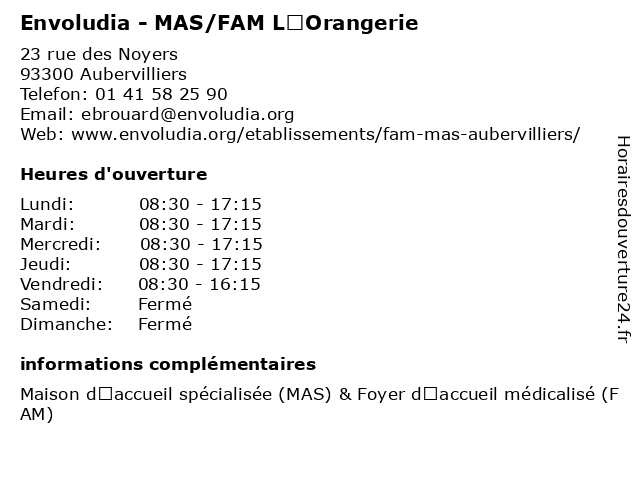 Envoludia - MAS/FAM L□Orangerie

23 rue des Noyers
93300 Aubervilliers
Telefon: 01 41 58 25 90
Email: ebrouard@envoludia.org
Web: www.envoludia.org/etablissements/fam-mas-aubervilliers/

Heures d'ouverture

| | |
|---|---|
| Lundi: | 08:30 - 17:15 |
| Mardi: | 08:30 - 17:15 |
| Mercredi: | 08:30 - 17:15 |
| Jeudi: | 08:30 - 17:15 |
| Vendredi: | 08:30 - 16:15 |
| Samedi: | Fermé |
| Dimanche: | Fermé |

informations complémentaires

Maison d□accueil spécialisée (MAS) & Foyer d□accueil médicalisé (FAM)

Horairesdouverture24.fr